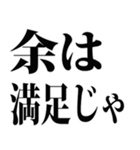 余は
満足じゃ